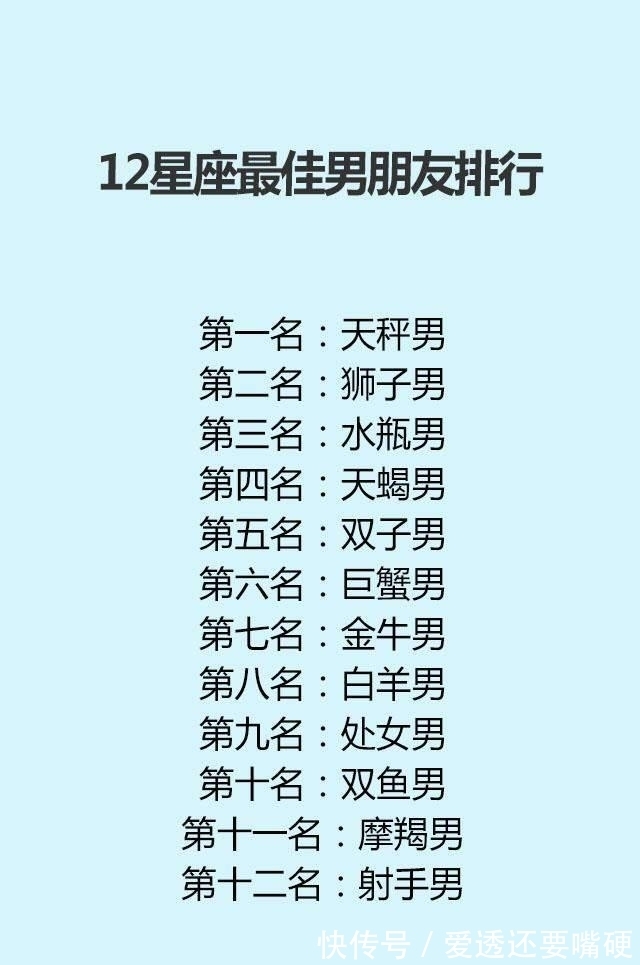 12星座最佳男朋友排行

第一名：天秤男
第二名：狮子男
第三名：水瓶男
第四名：天蝎男
第五名：双子男
第六名：巨蟹男
第七名：金牛男
第八名：白羊男
第九名：处女男
第十名：双鱼男
第十一名：摩羯男
第十二名：射手男

快传号 / 爱透还要嘴硬